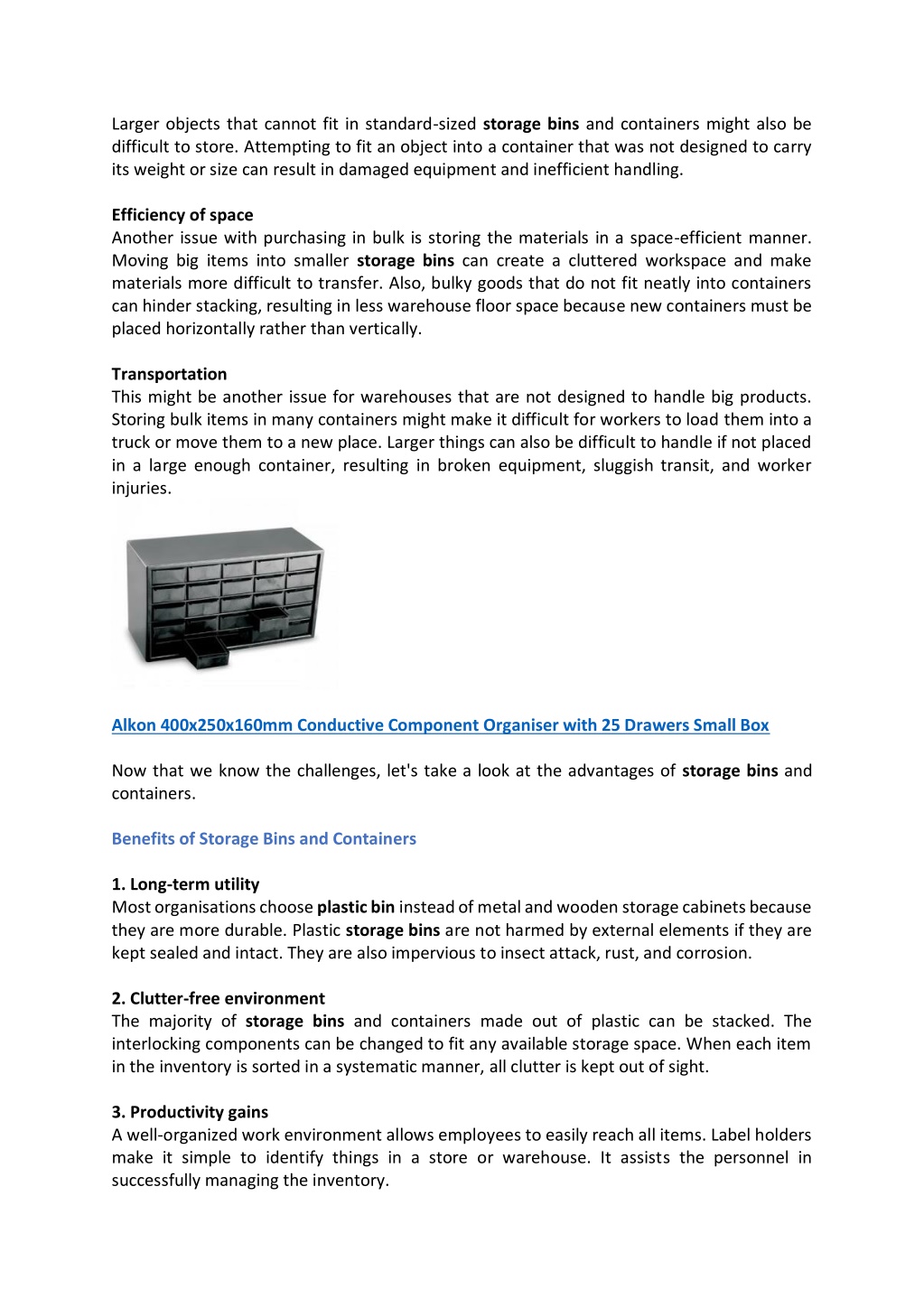 Larger objects that cannot fit in standard-sized storage bins and containers might also be difficult to store. Attempting to fit an object into a container that was not designed to carry its weight or size can result in damaged equipment and inefficient handling.

Efficiency of space
Another issue with purchasing in bulk is storing the materials in a space-efficient manner. Moving big items into smaller storage bins can create a cluttered workspace and make materials more difficult to transfer. Also, bulky goods that do not fit neatly into containers can hinder stacking, resulting in less warehouse floor space because new containers must be placed horizontally rather than vertically.

Transportation
This might be another issue for warehouses that are not designed to handle big products. Storing bulk items in many containers might make it difficult for workers to load them into a truck or move them to a new place. Larger things can also be difficult to handle if not placed in a large enough container, resulting in broken equipment, sluggish transit, and worker injuries.

Alkon 400x250x160mm Conductive Component Organiser with 25 Drawers Small Box

Now that we know the challenges, let's take a look at the advantages of storage bins and containers.

Benefits of Storage Bins and Containers

1. Long-term utility
Most organisations choose plastic bin instead of metal and wooden storage cabinets because they are more durable. Plastic storage bins are not harmed by external elements if they are kept sealed and intact. They are also impervious to insect attack, rust, and corrosion.

2. Clutter-free environment
The majority of storage bins and containers made out of plastic can be stacked. The interlocking components can be changed to fit any available storage space. When each item in the inventory is sorted in a systematic manner, all clutter is kept out of sight.

3. Productivity gains
A well-organized work environment allows employees to easily reach all items. Label holders make it simple to identify things in a store or warehouse. It assists the personnel in successfully managing the inventory.